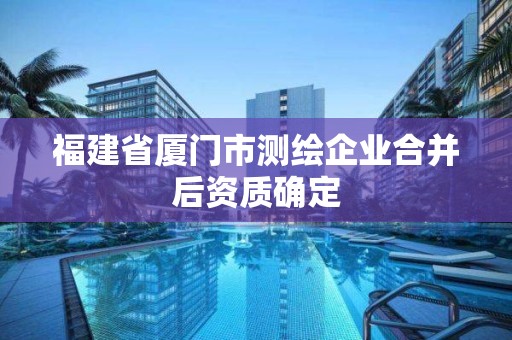 福建省厦门市测绘企业合并后资质确定